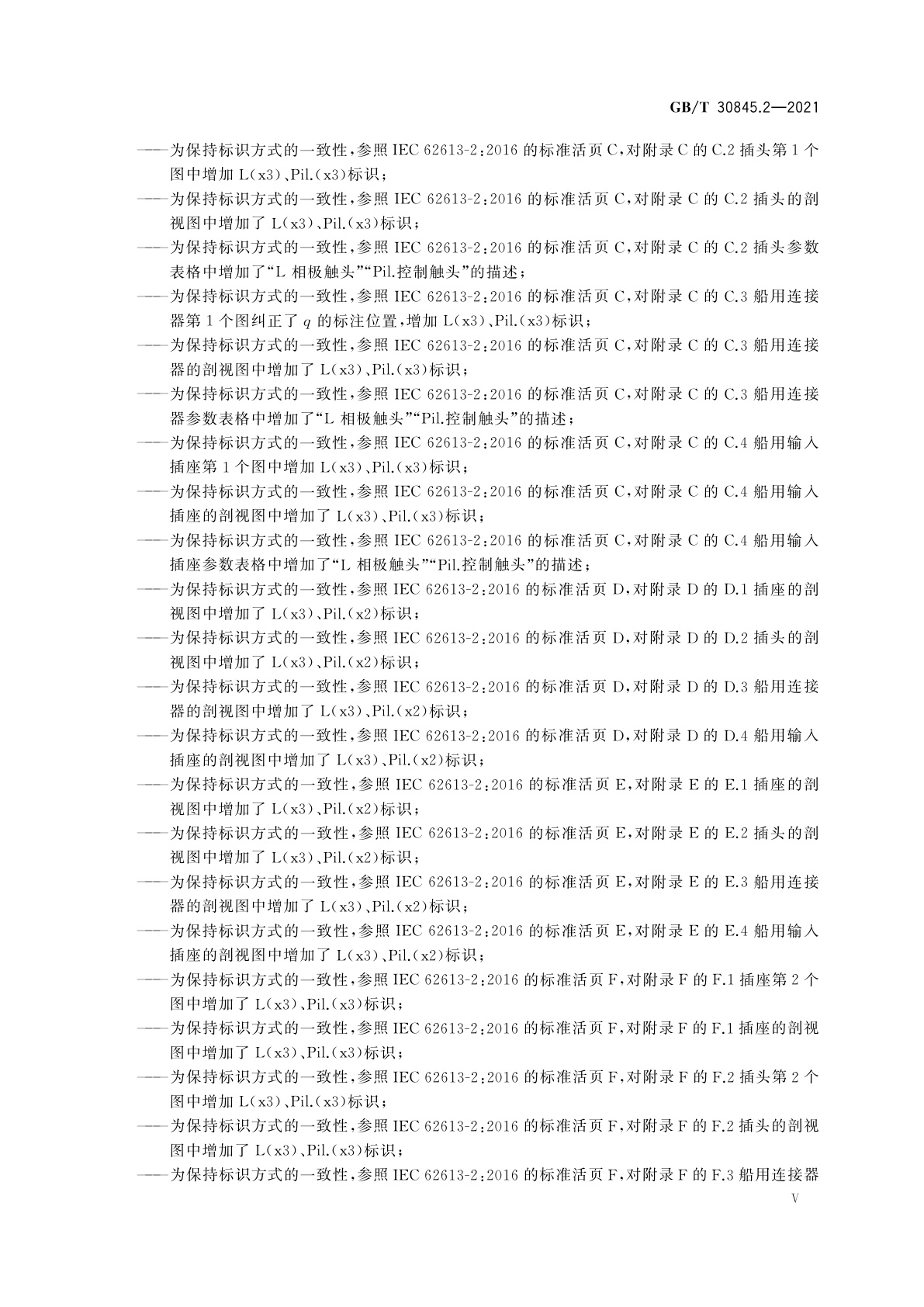 GB/T 30845.2—2021

——为保持标识方式的一致性,参照IEC 62613-2:2016的标准活页C,对附录C的C.2插头第1个图中增加L(x3)、Pil.(x3)标识;

——为保持标识方式的一致性,参照IEC 62613-2:2016的标准活页C,对附录C的C.2插头的剖视图中增加了L(x3)、Pil.(x3)标识;

——为保持标识方式的一致性,参照IEC 62613-2:2016的标准活页C,对附录C的C.2插头参数表格中增加了“L相极触头”“Pil.控制触头”的描述;

——为保持标识方式的一致性,参照IEC 62613-2:2016的标准活页C,对附录C的C.3船用连接器第1个图纠正了$q$的标注位置,增加L(x3)、Pil.(x3)标识;

——为保持标识方式的一致性,参照IEC 62613-2:2016的标准活页C,对附录C的C.3船用连接器的剖视图中增加了L(x3)、Pil.(x3)标识;

——为保持标识方式的一致性,参照IEC 62613-2:2016的标准活页C,对附录C的C.3船用连接器参数表格中增加了“L相极触头”“Pil.控制触头”的描述;

——为保持标识方式的一致性,参照IEC 62613-2:2016的标准活页C,对附录C的C.4船用输入插座第1个图中增加L(x3)、Pil.(x3)标识;

——为保持标识方式的一致性,参照IEC 62613-2:2016的标准活页C,对附录C的C.4船用输入插座的剖视图中增加了L(x3)、Pil.(x3)标识;

——为保持标识方式的一致性,参照IEC 62613-2:2016的标准活页C,对附录C的C.4船用输入插座参数表格中增加了“L相极触头”“Pil.控制触头”的描述;

——为保持标识方式的一致性,参照IEC 62613-2:2016的标准活页D,对附录D的D.1插座的剖视图中增加了L(x3)、Pil.(x2)标识;

——为保持标识方式的一致性,参照IEC 62613-2:2016的标准活页D,对附录D的D.2插头的剖视图中增加了L(x3)、Pil.(x2)标识;

——为保持标识方式的一致性,参照IEC 62613-2:2016的标准活页D,对附录D的D.3船用连接器的剖视图中增加了L(x3)、Pil.(x2)标识;

——为保持标识方式的一致性,参照IEC 62613-2:2016的标准活页D,对附录D的D.4船用输入插座的剖视图中增加了L(x3)、Pil.(x2)标识;

——为保持标识方式的一致性,参照IEC 62613-2:2016的标准活页E,对附录E的E.1插座的剖视图中增加了L(x3)、Pil.(x2)标识;

——为保持标识方式的一致性,参照IEC 62613-2:2016的标准活页E,对附录E的E.2插头的剖视图中增加了L(x3)、Pil.(x2)标识;

——为保持标识方式的一致性,参照IEC 62613-2:2016的标准活页E,对附录E的E.3船用连接器的剖视图中增加了L(x3)、Pil.(x2)标识;

——为保持标识方式的一致性,参照IEC 62613-2:2016的标准活页E,对附录E的E.4船用输入插座的剖视图中增加了L(x3)、Pil.(x2)标识;

——为保持标识方式的一致性,参照IEC 62613-2:2016的标准活页F,对附录F的F.1插座第2个图中增加了L(x3)、Pil.(x3)标识;

——为保持标识方式的一致性,参照IEC 62613-2:2016的标准活页F,对附录F的F.1插座的剖视图中增加了L(x3)、Pil.(x3)标识;

——为保持标识方式的一致性,参照IEC 62613-2:2016的标准活页F,对附录F的F.2插头第2个图中增加L(x3)、Pil.(x3)标识;

——为保持标识方式的一致性,参照IEC 62613-2:2016的标准活页F,对附录F的F.2插头的剖视图中增加了L(x3)、Pil.(x3)标识;

——为保持标识方式的一致性,参照IEC 62613-2:2016的标准活页F,对附录F的F.3船用连接器

V